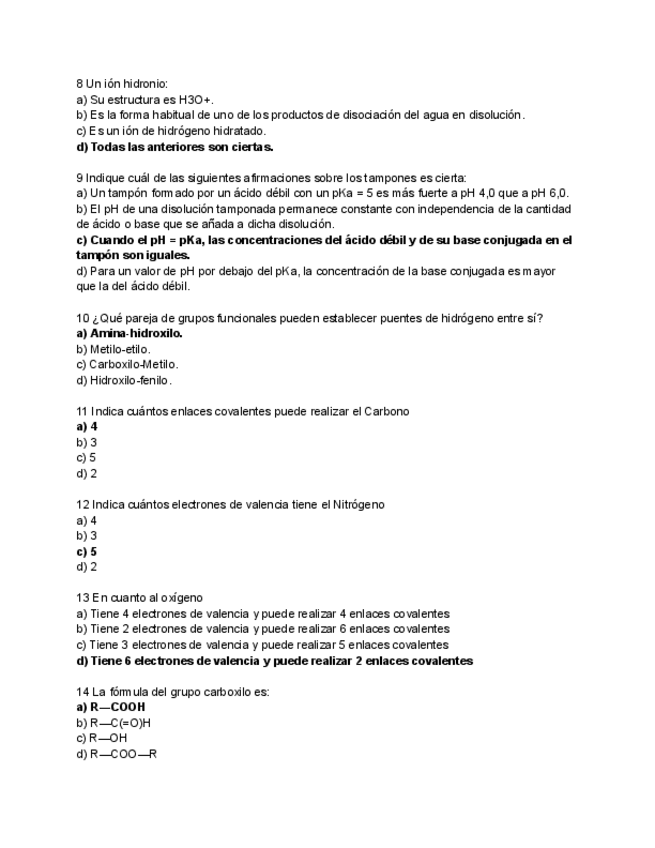 8 Un ión hidronio:
a) Su estructura es H3O+.
b) Es la forma habitual de uno de los productos de disociación del agua en disolución.
c) Es un ión de hidrógeno hidratado.
d) Todas las anteriores son ciertas.

9 Indique cuál de las siguientes afirmaciones sobre los tampones es cierta:
a) Un tampón formado por un ácido débil con un pKa = 5 es más fuerte a pH 4,0 que a pH 6,0.
b) El pH de una disolución tamponada permanece constante con independencia de la cantidad de ácido o base que se añada a dicha disolución.
c) Cuando el pH = pKa, las concentraciones del ácido débil y de su base conjugada en el tampón son iguales.
d) Para un valor de pH por debajo del pKa, la concentración de la base conjugada es mayor que la del ácido débil.

10 ¿Qué pareja de grupos funcionales pueden establecer puentes de hidrógeno entre sí?
a) Amina-hidroxilo.
b) Metilo-etilo.
c) Carboxilo-Metilo.
d) Hidroxilo-fenilo.

11 Indica cuántos enlaces covalentes puede realizar el Carbono
a) 4
b) 3
c) 5
d) 2

12 Indica cuántos electrones de valencia tiene el Nitrógeno
a) 4
b) 3
c) 5
d) 2

13 En cuanto al oxígeno
a) Tiene 4 electrones de valencia y puede realizar 4 enlaces covalentes
b) Tiene 2 electrones de valencia y puede realizar 6 enlaces covalentes
c) Tiene 3 electrones de valencia y puede realizar 5 enlaces covalentes
d) Tiene 6 electrones de valencia y puede realizar 2 enlaces covalentes

14 La fórmula del grupo carboxilo es:
a) R—COOH
b) R—C(=O)H
c) R—OH
d) R—COO—R